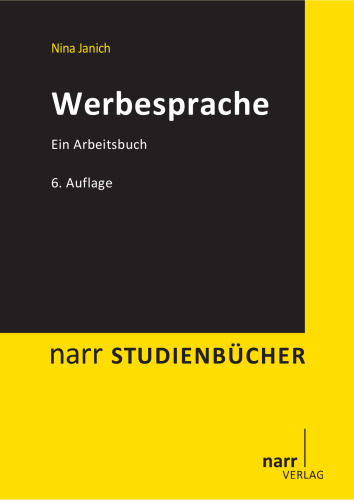 Nina Janich

Werbesprache

Ein Arbeitsbuch

6. Auflage

narr STUDIENBÜCHER

narr
VERLAG